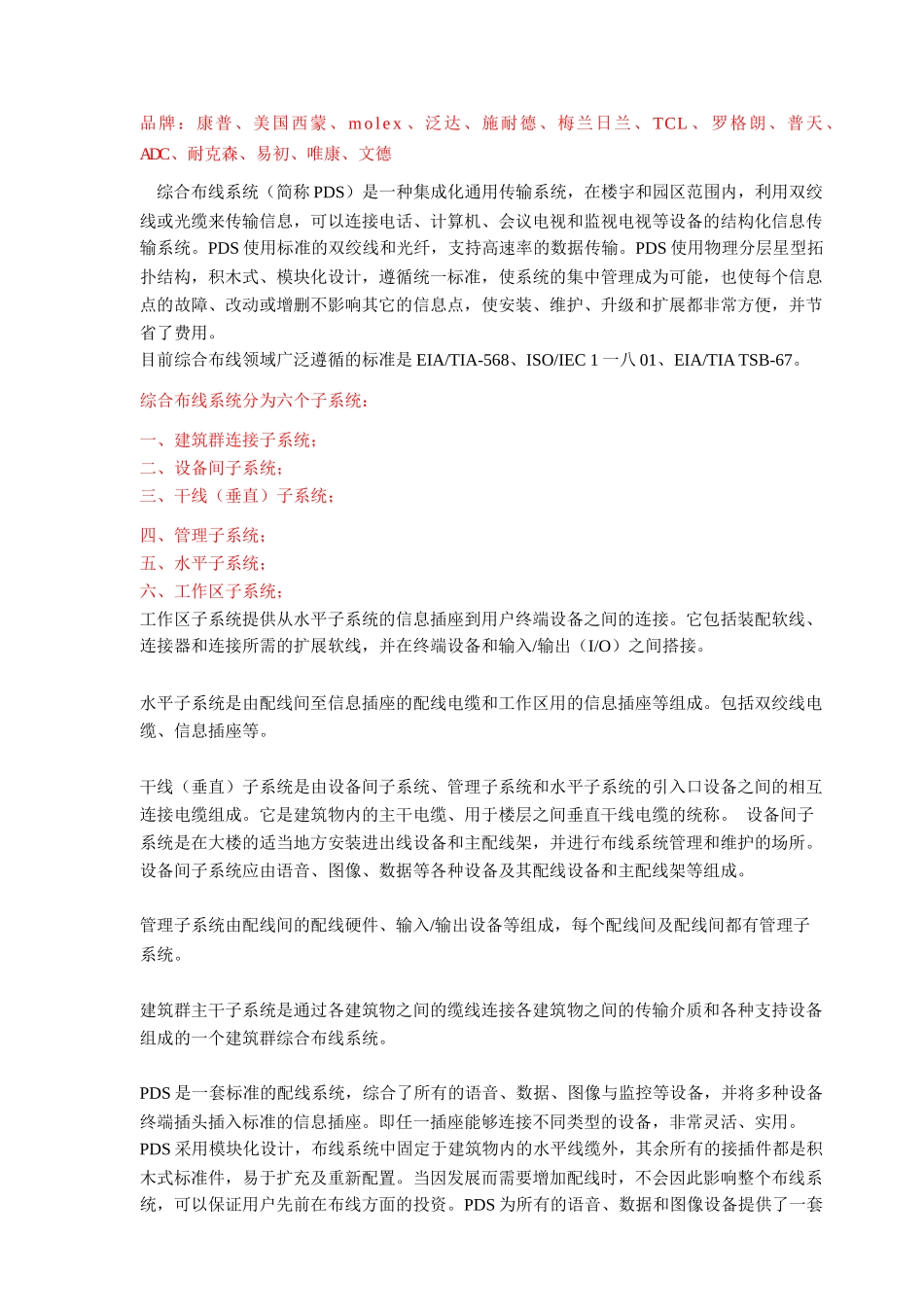 品牌：康普、美国西蒙、molex、泛达、施耐德、梅兰日兰、TCL、罗格朗、普天、ADC、耐克森、易初、唯康、文德

综合布线系统（简称 PDS）是一种集成化通用传输系统，在楼宇和园区范围内，利用双绞线或光缆来传输信息，可以连接电话、计算机、会议电视和监视电视等设备的结构化信息传输系统。PDS 使用标准的双绞线和光纤，支持高速率的数据传输。PDS 使用物理分层星型拓扑结构，积木式、模块化设计，遵循统一标准，使系统的集中管理成为可能，也使每个信息点的故障、改动或增删不影响其它的信息点，使安装、维护、升级和扩展都非常方便，并节省了费用。
目前综合布线领域广泛遵循的标准是 EIA/TIA-568、ISO/IEC 1 一八 01、EIA/TIA TSB-67。

综合布线系统分为六个子系统：

一、建筑群连接子系统；
二、设备间子系统；
三、干线（垂直）子系统；

四、管理子系统；
五、水平子系统；
六、工作区子系统；
工作区子系统提供从水平子系统的信息插座到用户终端设备之间的连接。它包括装配软线、连接器和连接所需的扩展软线，并在终端设备和输入/输出（I/O）之间搭接。

水平子系统是由配线间至信息插座的配线电缆和工作区用的信息插座等组成。包括双绞线电缆、信息插座等。

干线（垂直）子系统是由设备间子系统、管理子系统和水平子系统的引入口设备之间的相互连接电缆组成。它是建筑物内的主干电缆、用于楼层之间垂直干线电缆的统称。 设备间子系统是在大楼的适当地方安装进出线设备和主配线架，并进行布线系统管理和维护的场所。设备间子系统应由语音、图像、数据等各种设备及其配线设备和主配线架等组成。

管理子系统由配线间的配线硬件、输入/输出设备等组成，每个配线间及配线间都有管理子系统。

建筑群主干子系统是通过各建筑物之间的缆线连接各建筑物之间的传输介质和各种支持设备组成的一个建筑群综合布线系统。

PDS 是一套标准的配线系统，综合了所有的语音、数据、图像与监控等设备，并将多种设备终端插头插入标准的信息插座。即任一插座能够连接不同类型的设备，非常灵活、实用。
PDS 采用模块化设计，布线系统中固定于建筑物内的水平线缆外，其余所有的接插件都是积木式标准件，易于扩充及重新配置。当因发展而需要增加配线时，不会因此影响整个布线系统，可以保证用户先前在布线方面的投资。PDS 为所有的语音、数据和图像设备提供了一套